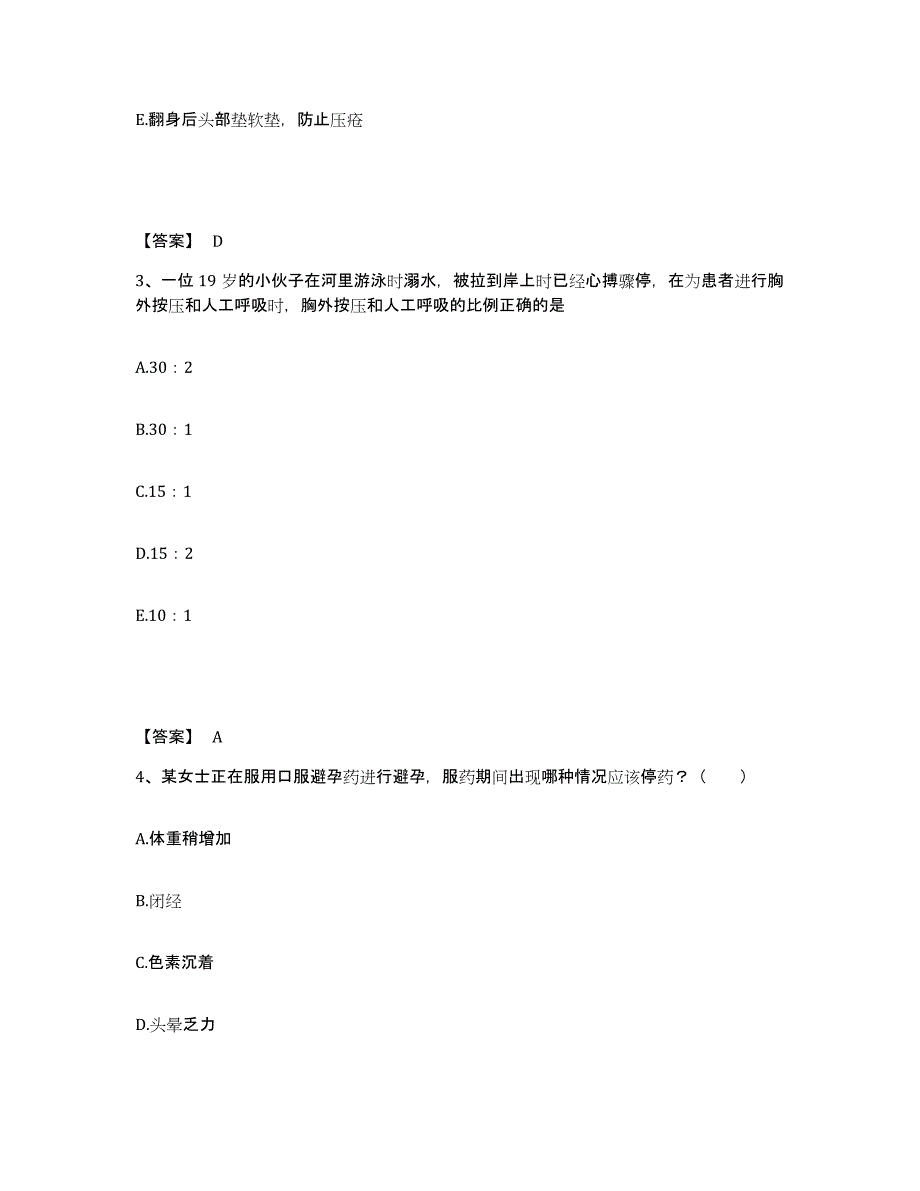 E.翻身后头部垫软垫，防止压疮

【答案】 D

3、一位 19 岁的小伙子在河里游泳时溺水，被拉到岸上时已经心搏骤停，在为患者进行胸外按压和人工呼吸时，胸外按压和人工呼吸的比例正确的是

A.30：2

B.30：1

C.15：1

D.15：2

E.10：1

【答案】 A

4、某女士正在服用口服避孕药进行避孕，服药期间出现哪种情况应该停药？（ ）

A.体重稍增加

B.闭经

C.色素沉着

D.头晕乏力